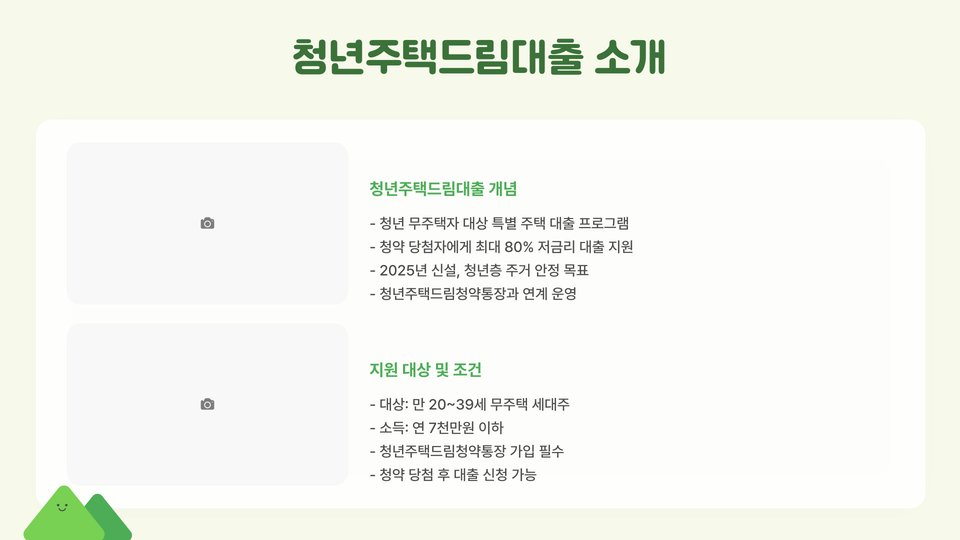 청년주택드림대출 소개

청년주택드림대출 개념

- 청년 무주택자 대상 특별 주택 대출 프로그램
- 청약 당첨자에게 최대 80% 저금리 대출 지원
- 2025년 신설, 청년층 주거 안정 목표
- 청년주택드림청약통장과 연계 운영

지원 대상 및 조건

- 대상: 만 20~39세 무주택 세대주
- 소득: 연 7천만원 이하
- 청년주택드림청약통장 가입 필수
- 청약 당첨 후 대출 신청 가능